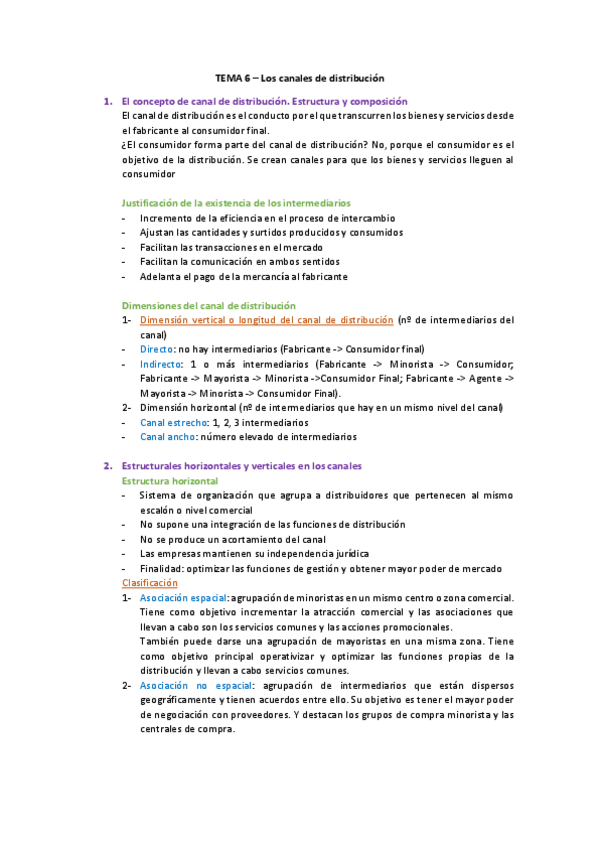 TEMA 6 – Los canales de distribución

1. El concepto de canal de distribución. Estructura y composición
El canal de distribución es el conducto por el que transcurren los bienes y servicios desde el fabricante al consumidor final.
¿El consumidor forma parte del canal de distribución? No, porque el consumidor es el objetivo de la distribución. Se crean canales para que los bienes y servicios lleguen al consumidor

Justificación de la existencia de los intermediarios
- Incremento de la eficiencia en el proceso de intercambio
- Ajustan las cantidades y surtidos producidos y consumidos
- Facilitan las transacciones en el mercado
- Facilitan la comunicación en ambos sentidos
- Adelanta el pago de la mercancía al fabricante

Dimensiones del canal de distribución
1- Dimensión vertical o longitud del canal de distribución (nº de intermediarios del canal)
- Directo: no hay intermediarios (Fabricante -> Consumidor final)
- Indirecto: 1 o más intermediarios (Fabricante -> Minorista -> Consumidor; Fabricante -> Mayorista -> Minorista ->Consumidor Final; Fabricante -> Agente -> Mayorista -> Minorista -> Consumidor Final).
2- Dimensión horizontal (nº de intermediarios que hay en un mismo nivel del canal)
- Canal estrecho: 1, 2, 3 intermediarios
- Canal ancho: número elevado de intermediarios

2. Estructurales horizontales y verticales en los canales
Estructura horizontal
- Sistema de organización que agrupa a distribuidores que pertenecen al mismo escalón o nivel comercial
- No supone una integración de las funciones de distribución
- No se produce un acortamiento del canal
- Las empresas mantienen su independencia jurídica
- Finalidad: optimizar las funciones de gestión y obtener mayor poder de mercado
Clasificación
1- Asociación espacial: agrupación de minoristas en un mismo centro o zona comercial. Tiene como objetivo incrementar la atracción comercial y las asociaciones que llevan a cabo son los servicios comunes y las acciones promocionales.
También puede darse una agrupación de mayoristas en una misma zona. Tiene como objetivo principal operativizar y optimizar las funciones propias de la distribución y llevan a cabo servicios comunes.
2- Asociación no espacial: agrupación de intermediarios que están dispersos geográficamente y tienen acuerdos entre ello. Su objetivo es tener el mayor poder de negociación con proveedores. Y destacan los grupos de compra minorista y las centrales de compra.